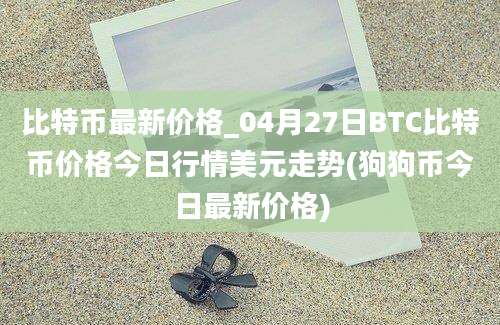 比特币最新价格_04月27日BTC比特币价格今日行情美元走势(狗狗币今日最新价格)